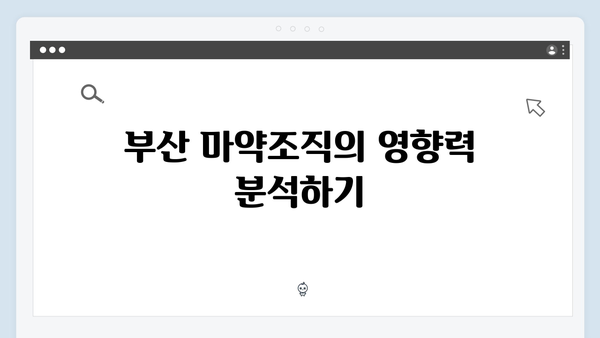 부산 마약조직의 영향력 분석하기